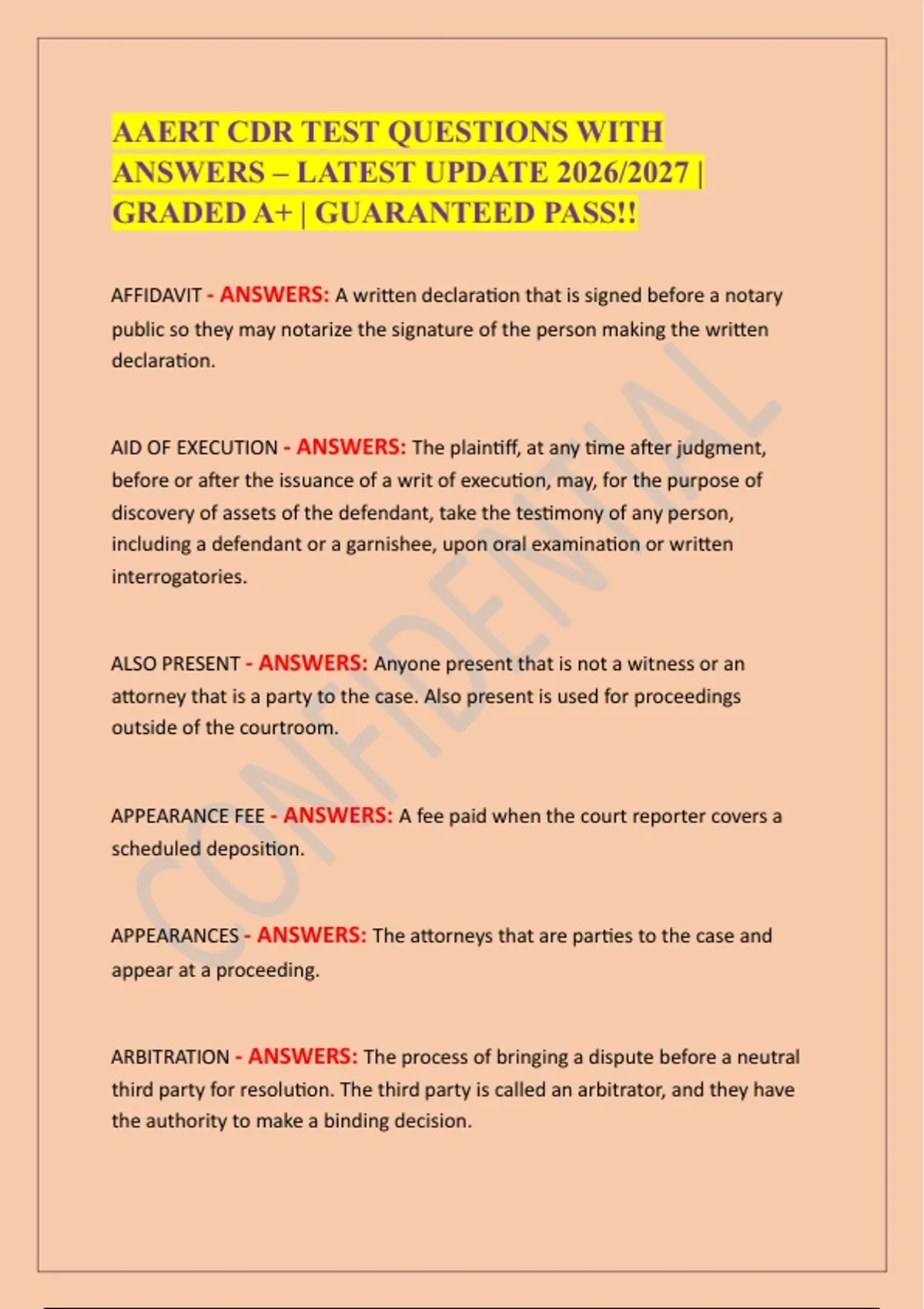 AAERT CDR TEST QUESTIONS WITH ANSWERS – LATEST UPDATE 2026/2027 | GRADED A+ | GUARANTEED PASS!!

AFFIDAVIT - ANSWERS: A written declaration that is signed before a notary public so they may notarize the signature of the person making the written declaration.

AID OF EXECUTION - ANSWERS: The plaintiff, at any time after judgment, before or after the issuance of a writ of execution, may, for the purpose of discovery of assets of the defendant, take the testimony of any person, including a defendant or a garnishee, upon oral examination or written interrogatories.

ALSO PRESENT - ANSWERS: Anyone present that is not a witness or an attorney that is a party to the case. Also present is used for proceedings outside of the courtroom.

APPEARANCE FEE - ANSWERS: A fee paid when the court reporter covers a scheduled deposition.

APPEARANCES - ANSWERS: The attorneys that are parties to the case and appear at a proceeding.

ARBITRATION - ANSWERS: The process of bringing a dispute before a neutral third party for resolution. The third party is called an arbitrator, and they have the authority to make a binding decision.

CONFIDENTIAL